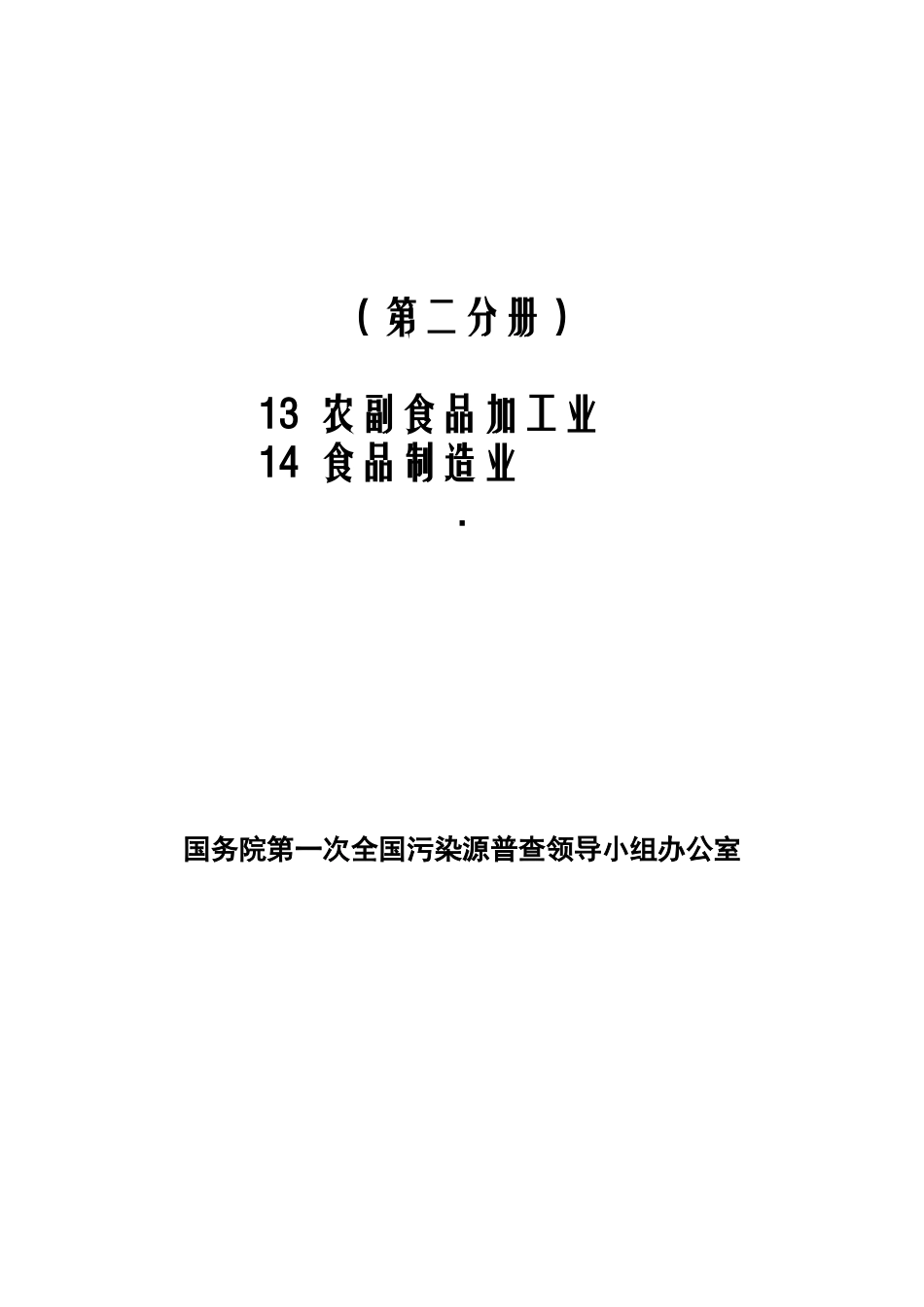 （第二分册）

13 农副食品加工业
14 食品制造业

.

国务院第一次全国污染源普查领导小组办公室